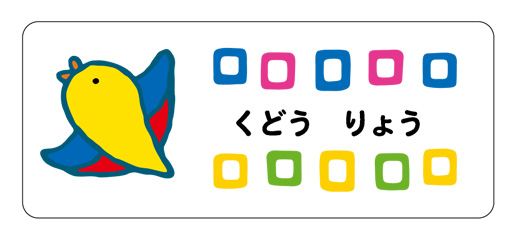 くどう　りょう